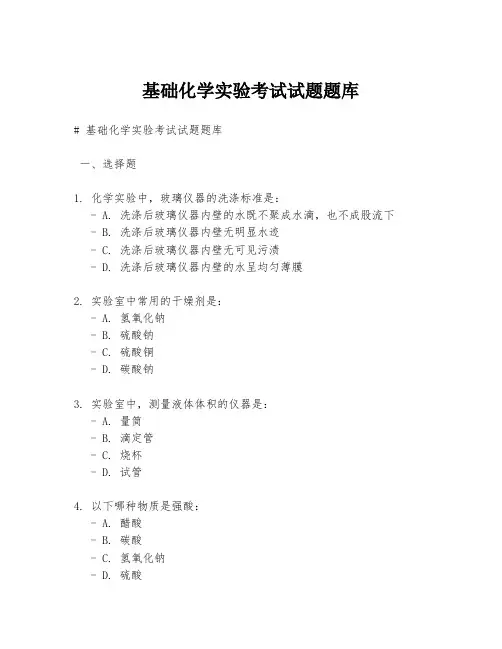 基础化学实验考试试题题库

# 基础化学实验考试试题题库

一、选择题

1. 化学实验中，玻璃仪器的洗涤标准是：
- A. 洗涤后玻璃仪器内壁的水既不聚成水滴，也不成股流下
- B. 洗涤后玻璃仪器内壁无明显水迹
- C. 洗涤后玻璃仪器内壁无可见污渍
- D. 洗涤后玻璃仪器内壁的水呈均匀薄膜

2. 实验室中常用的干燥剂是：
- A. 氢氧化钠
- B. 硫酸钠
- C. 硫酸铜
- D. 碳酸钠

3. 实验室中，测量液体体积的仪器是：
- A. 量筒
- B. 滴定管
- C. 烧杯
- D. 试管

4. 以下哪种物质是强酸：
- A. 醋酸
- B. 碳酸
- C. 氢氧化钠
- D. 硫酸